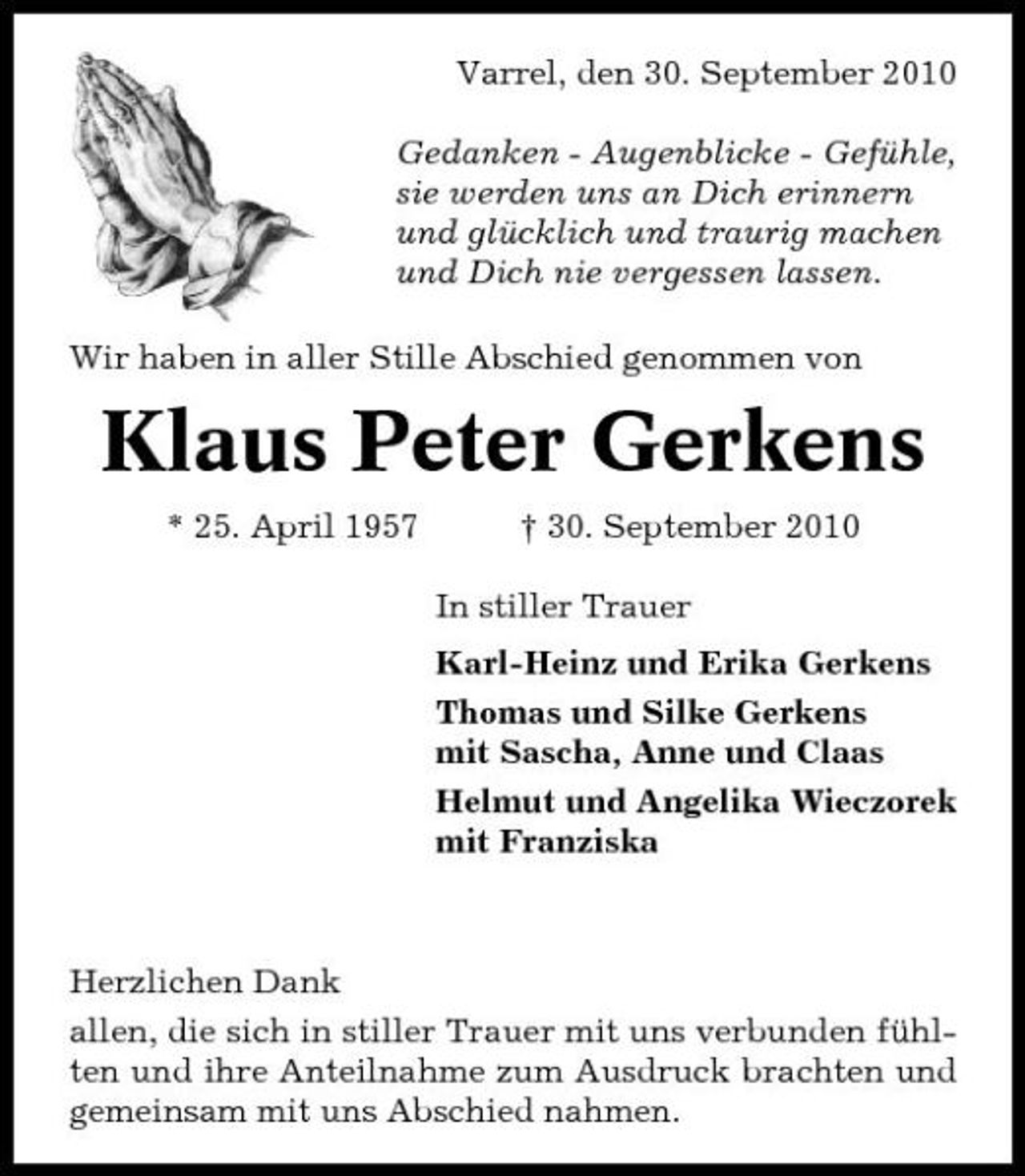 Varrel, den 30. September 2010

Gedanken - Augenblicke - Gefühle,
sie werden uns an Dich erinnern
und glücklich und traurig machen
und Dich nie vergessen lassen.

Wir haben in aller Stille Abschied genommen von

Klaus Peter Gerkens

* 25. April 1957 † 30. September 2010

In stiller Trauer

Karl-Heinz und Erika Gerkens

Thomas und Silke Gerkens
mit Sascha, Anne und Claas

Helmut und Angelika Wieczorek
mit Franziska

Herzlichen Dank

allen, die sich in stiller Trauer mit uns verbunden fühlten und ihre Anteilnahme zum Ausdruck brachten und gemeinsam mit uns Abschied nahmen.